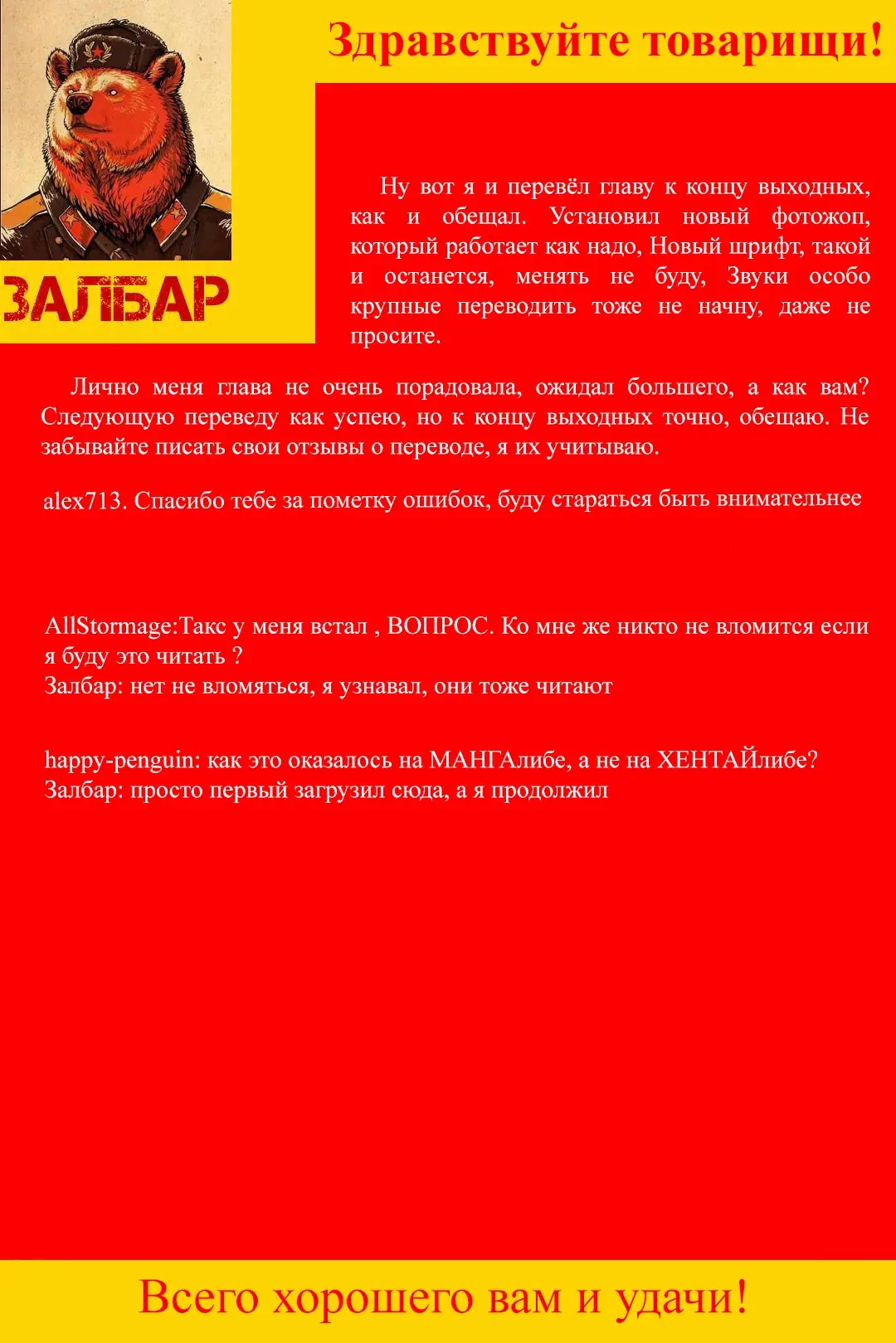 Здравствуйте товарищи!

ЗАЛБАР

Ну вот я и перевёл главу к концу выходных, как и обещал. Установил новый фотожоп, который работает как надо, Новый шрифт, такой и останется, менять не буду, Звуки особо крупные переводить тоже не начну, даже не просите.

Лично меня глава не очень порадовала, ожидал большего, а как вам? Следующую переведу как успею, но к концу выходных точно, обещаю. Не забывайте писать свои отзывы о переводе, я их учитываю.

alex713. Спасибо тебе за пометку ошибок, буду стараться быть внимательнее

AllStormage:Такс у меня встал , ВОПРОС. Ко мне же никто не вломится если я буду это читать ?
Залбар: нет не вломяться, я узнавал, они тоже читают

happy-penguin: как это оказалось на МАНГАлибе, а не на ХЕНТАЙлибе?
Залбар: просто первый загрузил сюда, а я продолжил

Всего хорошего вам и удачи!